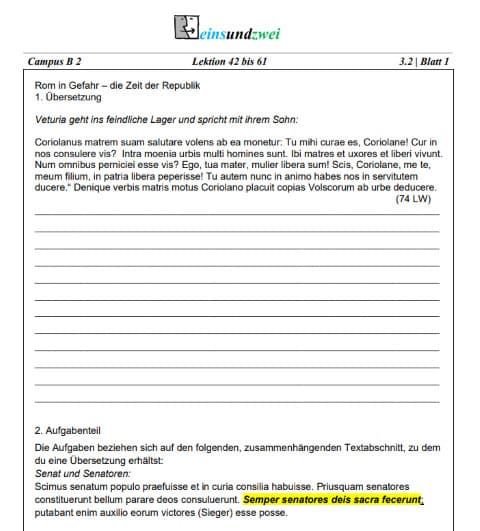 einsundzwei

Campus B 2 Lektion 42 bis 61 3.2 | Blatt 1

Rom in Gefahr – die Zeit der Republik
1. Übersetzung

Veturia geht ins feindliche Lager und spricht mit ihrem Sohn:

Coriolanus matrem suam salutare volens ab ea monetur: Tu mihi curae es, Coriolane! Cur in nos consulere vis? Intra moenia urbis multi homines sunt. Ibi matres et uxores et liberi vivunt. Num omnibus perniciei esse vis? Ego, tua mater, mulier libera sum! Scis, Coriolane, me te, meum filium, in patria libera peperisse! Tu autem nunc in animo habes nos in servitutem ducere." Denique verbis matris motus Coriolano placuit copias Volscorum ab urbe deducere.
(74 LW)

2. Aufgabenteil
Die Aufgaben beziehen sich auf den folgenden, zusammenhängenden Textabschnitt, zu dem du eine Übersetzung erhältst:
Senat und Senatoren:
Scimus senatum populo praefuisse et in curia consilia habuisse. Priusquam senatores constituerunt bellum parare deos consuluerunt. Semper senatores deis sacra fecerunt; putabant enim auxilio eorum victores (Sieger) esse posse.